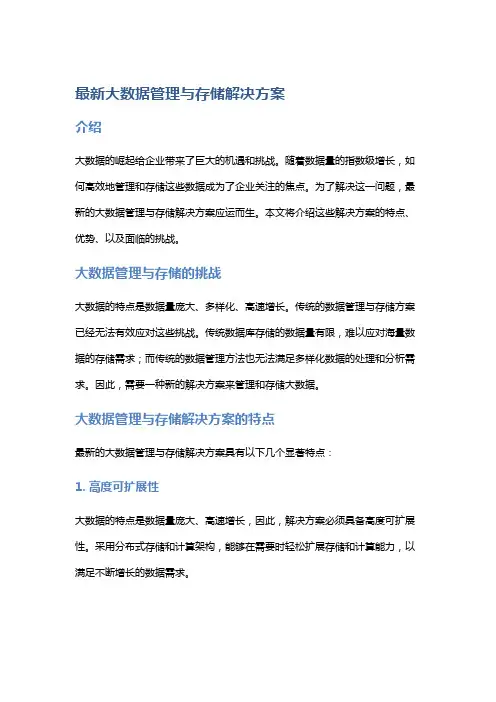 最新大数据管理与存储解决方案

介绍

大数据的崛起给企业带来了巨大的机遇和挑战。随着数据量的指数级增长，如何高效地管理和存储这些数据成为了企业关注的焦点。为了解决这一问题，最新的大数据管理与存储解决方案应运而生。本文将介绍这些解决方案的特点、优势、以及面临的挑战。

大数据管理与存储的挑战

大数据的特点是数据量庞大、多样化、高速增长。传统的数据管理与存储方案已经无法有效应对这些挑战。传统数据库存储的数据量有限，难以应对海量数据的存储需求；而传统的数据管理方法也无法满足多样化数据的处理和分析需求。因此，需要一种新的解决方案来管理和存储大数据。

大数据管理与存储解决方案的特点

最新的大数据管理与存储解决方案具有以下几个显著特点：

1. 高度可扩展性

大数据的特点是数据量庞大、高速增长，因此，解决方案必须具备高度可扩展性。采用分布式存储和计算架构，能够在需要时轻松扩展存储和计算能力，以满足不断增长的数据需求。